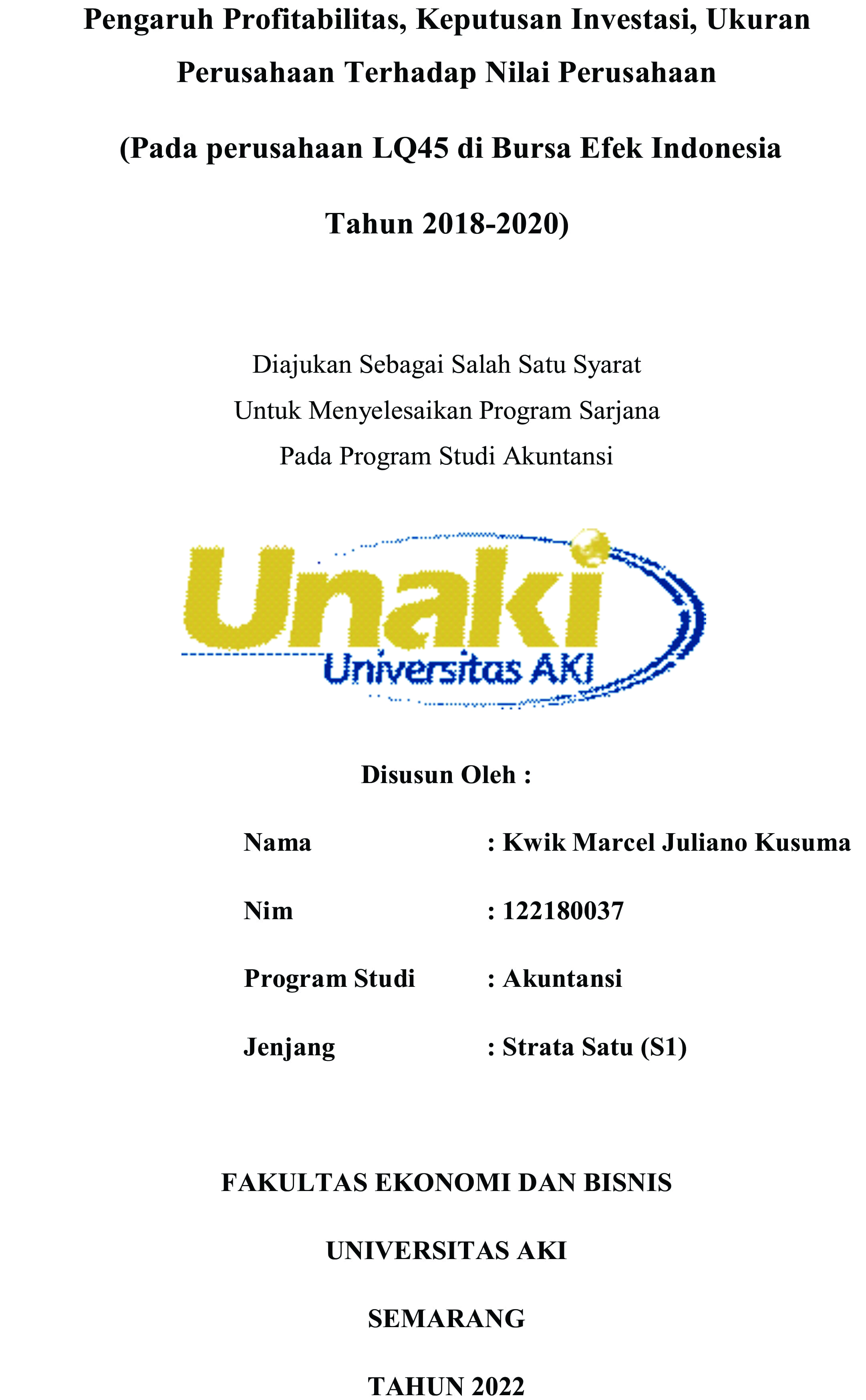 Pengaruh Profitabilitas, Keputusan Investasi, Ukuran Perusahaan Terhadap Nilai Perusahaan

(Pada perusahaan LQ45 di Bursa Efek Indonesia Tahun 2018-2020)

Diajukan Sebagai Salah Satu Syarat
Untuk Menyelesaikan Program Sarjana
Pada Program Studi Akuntansi

Unaki
Universitas AKI

Disusun Oleh :

Nama : Kwik Marcel Juliano Kusuma

Nim : 122180037

Program Studi : Akuntansi

Jenjang : Strata Satu (S1)

FAKULTAS EKONOMI DAN BISNIS

UNIVERSITAS AKI

SEMARANG

TAHUN 2022